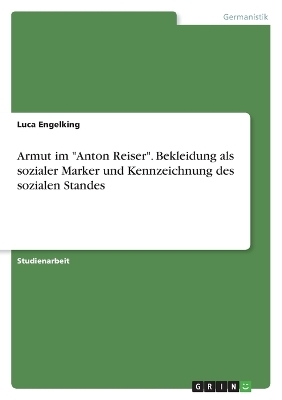 Germanistik

Luca Engelking

Armut im "Anton Reiser". Bekleidung als sozialer Marker und Kennzeichnung des sozialen Standes

Studienarbeit

GRIN